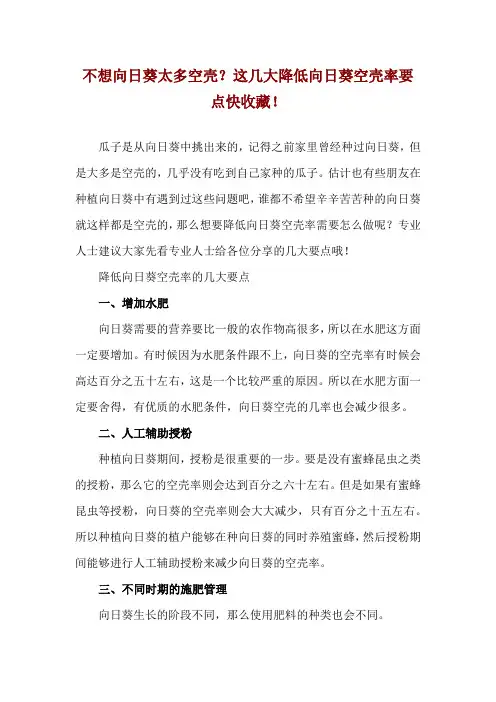 不想向日葵太多空壳？这几大降低向日葵空壳率要点快收藏！

瓜子是从向日葵中挑出来的，记得之前家里曾经种过向日葵，但是大多是空壳的，几乎没有吃到自己家种的瓜子。估计也有些朋友在种植向日葵中有遇到过这些问题吧，谁都不希望辛辛苦苦种的向日葵就这样都是空壳的，那么想要降低向日葵空壳率需要怎么做呢？专业人士建议大家先看专业人士给各位分享的几大要点哦！

降低向日葵空壳率的几大要点

一、增加水肥

向日葵需要的营养要比一般的农作物高很多，所以在水肥这方面一定要增加。有时候因为水肥条件跟不上，向日葵的空壳率有时候会高达百分之五十左右，这是一个比较严重的原因。所以在水肥方面一定要舍得，有优质的水肥条件，向日葵空壳的几率也会减少很多。

二、人工辅助授粉

种植向日葵期间，授粉是很重要的一步。要是没有蜜蜂昆虫之类的授粉，那么它的空壳率则会达到百分之六十左右。但是如果有蜜蜂昆虫等授粉，向日葵的空壳率则会大大减少，只有百分之十五左右。所以种植向日葵的植户能够在种向日葵的同时养殖蜜蜂，然后授粉期间能够进行人工辅助授粉来减少向日葵的空壳率。

三、不同时期的施肥管理

向日葵生长的阶段不同，那么使用肥料的种类也会不同。